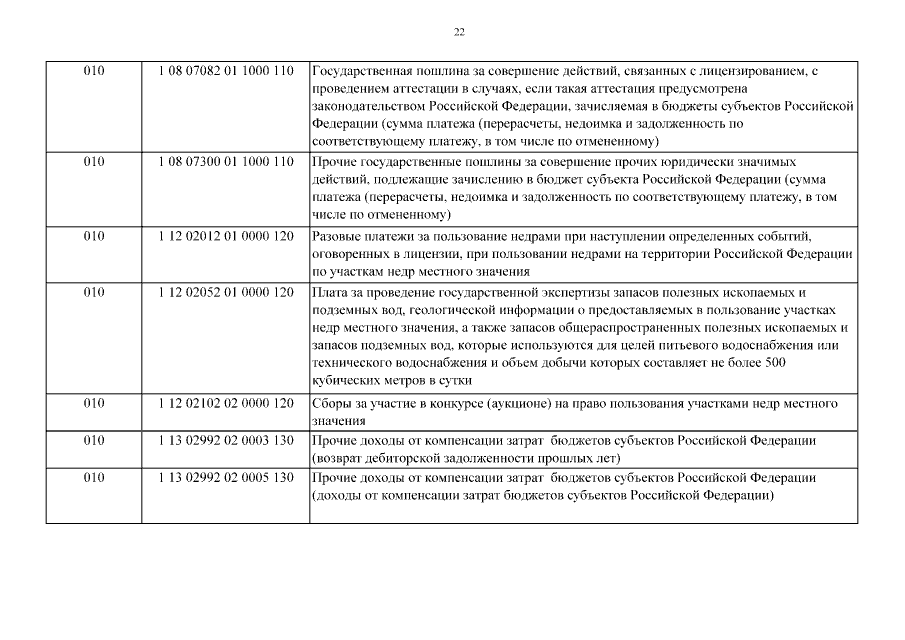 22

| | | |
|---|---|---|
| 010 | 1 08 07082 01 1000 110 | Государственная пошлина за совершение действий, связанных с лицензированием, с проведением аттестации в случаях, если такая аттестация предусмотрена законодательством Российской Федерации, зачисляемая в бюджеты субъектов Российской Федерации (сумма платежа (перерасчеты, недоимка и задолженность по соответствующему платежу, в том числе по отмененному) |
| 010 | 1 08 07300 01 1000 110 | Прочие государственные пошлины за совершение прочих юридически значимых действий, подлежащие зачислению в бюджет субъекта Российской Федерации (сумма платежа (перерасчеты, недоимка и задолженность по соответствующему платежу, в том числе по отмененному) |
| 010 | 1 12 02012 01 0000 120 | Разовые платежи за пользование недрами при наступлении определенных событий, оговоренных в лицензии, при пользовании недрами на территории Российской Федерации по участкам недр местного значения |
| 010 | 1 12 02052 01 0000 120 | Плата за проведение государственной экспертизы запасов полезных ископаемых и подземных вод, геологической информации о предоставляемых в пользование участках недр местного значения, а также запасов общераспространенных полезных ископаемых и запасов подземных вод, которые используются для целей питьевого водоснабжения или технического водоснабжения и объем добычи которых составляет не более 500 кубических метров в сутки |
| 010 | 1 12 02102 02 0000 120 | Сборы за участие в конкурсе (аукционе) на право пользования участками недр местного значения |
| 010 | 1 13 02992 02 0003 130 | Прочие доходы от компенсации затрат бюджетов субъектов Российской Федерации (возврат дебиторской задолженности прошлых лет) |
| 010 | 1 13 02992 02 0005 130 | Прочие доходы от компенсации затрат бюджетов субъектов Российской Федерации (доходы от компенсации затрат бюджетов субъектов Российской Федерации) |